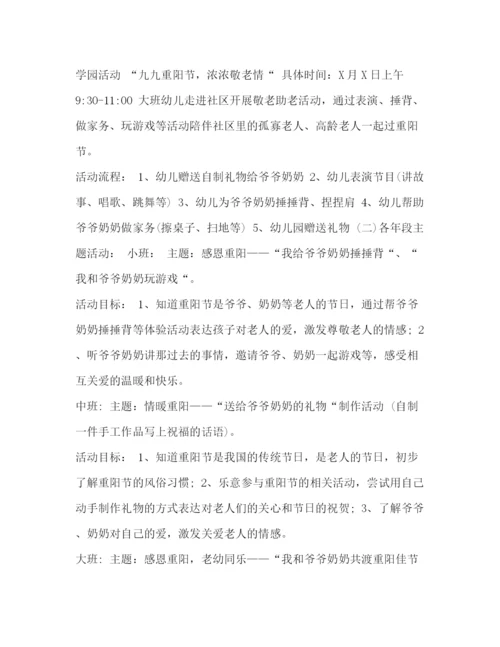 学园活动 “九九重阳节，浓浓敬老情“ 具体时间：X月X日上午9:30-11:00 大班幼儿走进社区开展敬老助老活动，通过表演、捶背、做家务、玩游戏等活动陪伴社区里的孤寡老人、高龄老人一起过重阳节。

活动流程： 1、幼儿赠送自制礼物给爷爷奶奶 2、幼儿表演节目(讲故事、唱歌、跳舞等) 3、幼儿为爷爷奶奶捶捶背、捏捏肩 4、幼儿帮助爷爷奶奶做家务(擦桌子、扫地等) 5、幼儿园赠送礼物 (二)各年段主题活动： 小班： 主题：感恩重阳——“我给爷爷奶奶捶捶背“、“我和爷爷奶奶玩游戏“。

活动目标： 1、知道重阳节是爷爷、奶奶等老人的节日，通过帮爷爷奶奶捶捶背等体验活动表达孩子对老人的爱，激发尊敬老人的情感；2、听爷爷奶奶讲那过去的事情，邀请爷爷、奶奶一起游戏等，感受相互关爱的温暖和快乐。

中班：主题：情暖重阳——“送给爷爷奶奶的礼物“制作活动（自制一件手工作品写上祝福的话语)。

活动目标： 1、知道重阳节是我国的传统节日，是老人的节日，初步了解重阳节的风俗习惯；2、乐意参与重阳节的相关活动，尝试用自己动手制作礼物的方式表达对老人们的关心和节日的祝贺；3、了解爷爷、奶奶对自己的爱，激发关爱老人的情感。

大班：主题：感恩重阳，老幼同乐——“我和爷爷奶奶共渡重阳佳节